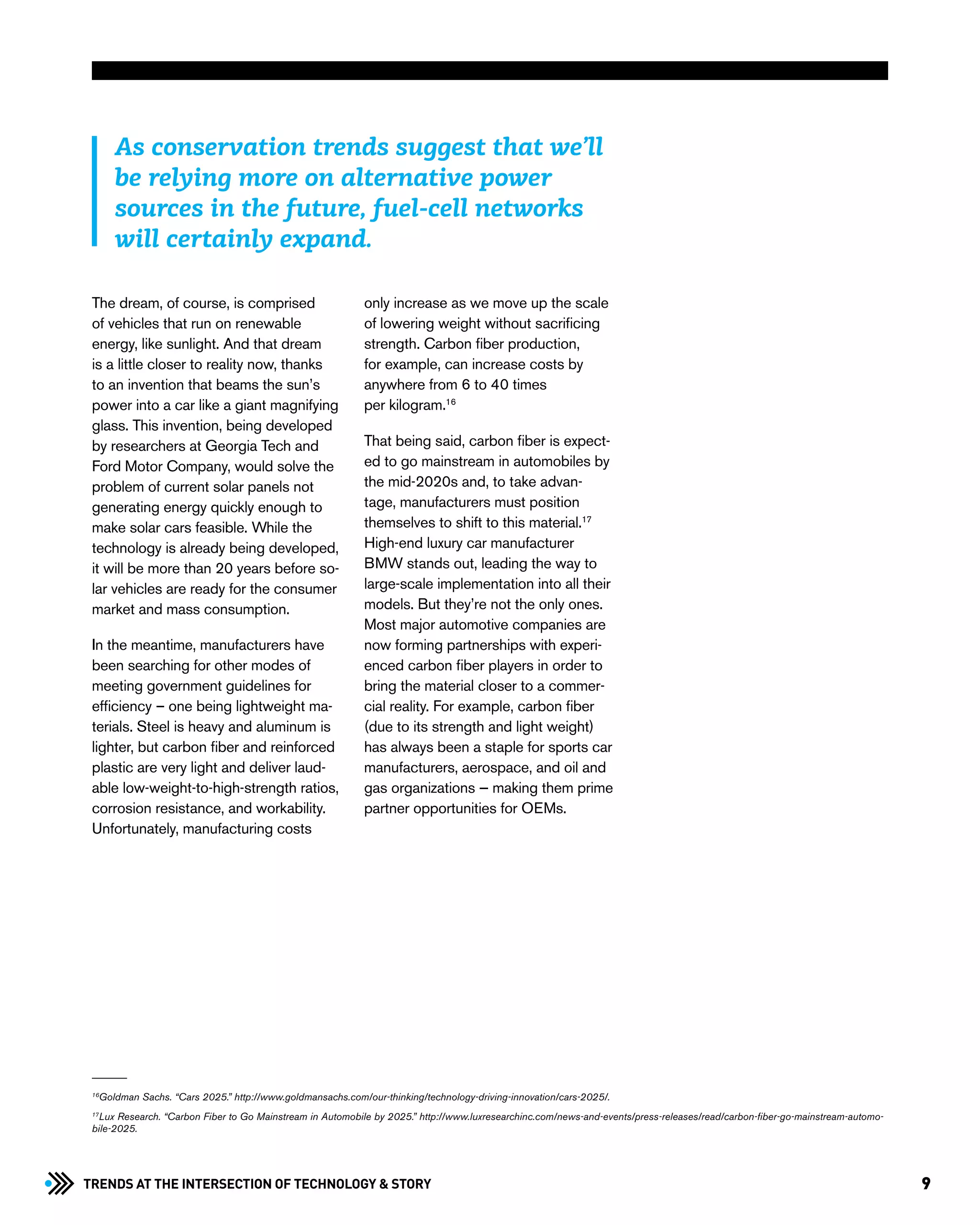 As conservation trends suggest that we'll be relying more on alternative power sources in the future, fuel-cell networks will certainly expand.

The dream, of course, is comprised of vehicles that run on renewable energy, like sunlight. And that dream is a little closer to reality now, thanks to an invention that beams the sun's power into a car like a giant magnifying glass. This invention, being developed by researchers at Georgia Tech and Ford Motor Company, would solve the problem of current solar panels not generating energy quickly enough to make solar cars feasible. While the technology is already being developed, it will be more than 20 years before solar vehicles are ready for the consumer market and mass consumption.

In the meantime, manufacturers have been searching for other modes of meeting government guidelines for efficiency – one being lightweight materials. Steel is heavy and aluminum is lighter, but carbon fiber and reinforced plastic are very light and deliver laudable low-weight-to-high-strength ratios, corrosion resistance, and workability. Unfortunately, manufacturing costs only increase as we move up the scale of lowering weight without sacrificing strength. Carbon fiber production, for example, can increase costs by anywhere from 6 to 40 times per kilogram.$^{16}$

That being said, carbon fiber is expected to go mainstream in automobiles by the mid-2020s and, to take advantage, manufacturers must position themselves to shift to this material.$^{17}$ High-end luxury car manufacturer BMW stands out, leading the way to large-scale implementation into all their models. But they're not the only ones. Most major automotive companies are now forming partnerships with experienced carbon fiber players in order to bring the material closer to a commercial reality. For example, carbon fiber (due to its strength and light weight) has always been a staple for sports car manufacturers, aerospace, and oil and gas organizations – making them prime partner opportunities for OEMs.

$^{16}$Goldman Sachs. "Cars 2025." http://www.goldmansachs.com/our-thinking/technology-driving-innovation/cars-2025/.

$^{17}$Lux Research. "Carbon Fiber to Go Mainstream in Automobile by 2025." http://www.luxresearchinc.com/news-and-events/press-releases/read/carbon-fiber-go-mainstream-automobile-2025.

TRENDS AT THE INTERSECTION OF TECHNOLOGY & STORY

9